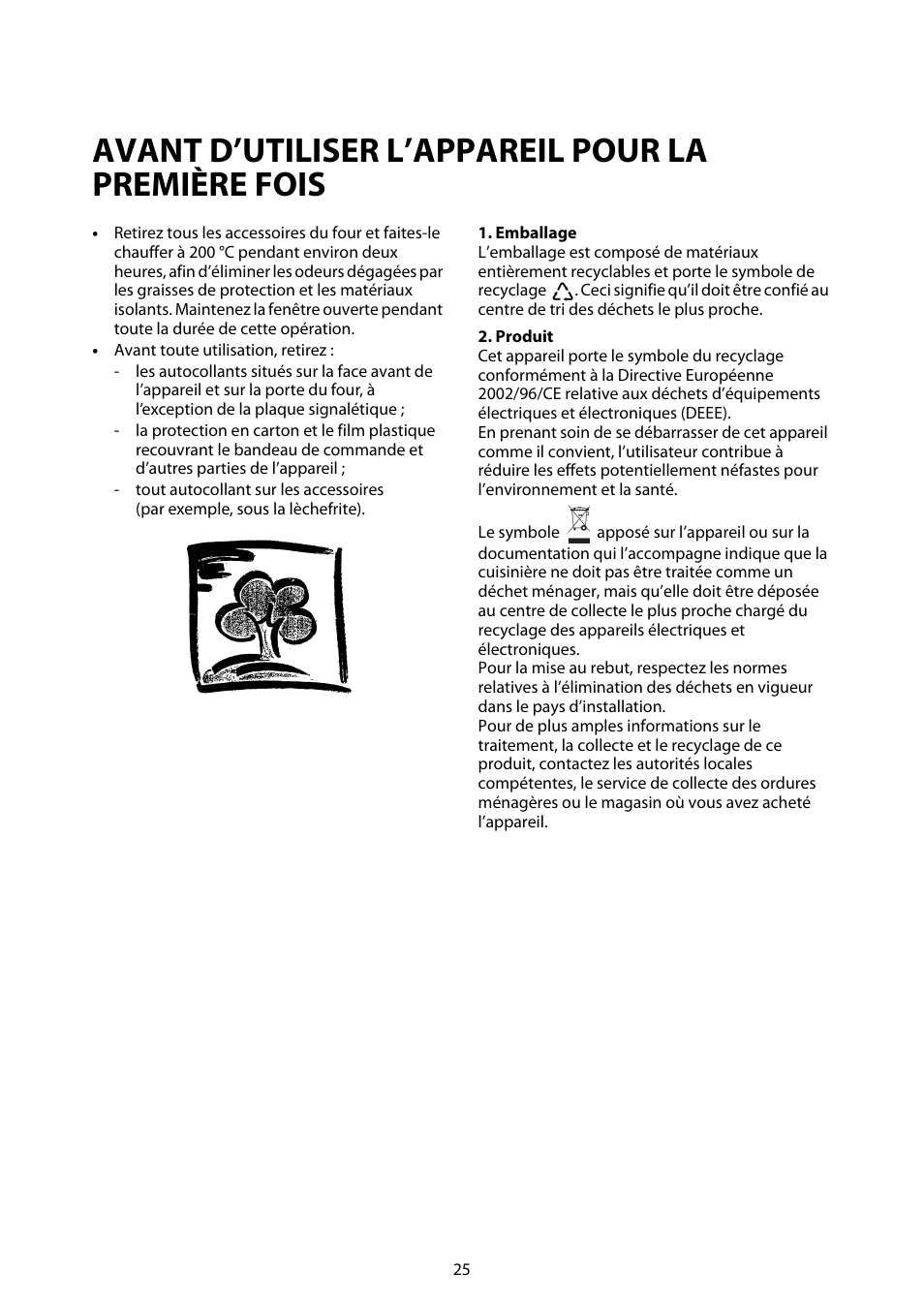 AVANT D’UTILISER L’APPAREIL POUR LA PREMIÈRE FOIS

• Retirez tous les accessoires du four et faites-le chauffer à 200 °C pendant environ deux heures, afin d’éliminer les odeurs dégagées par les graisses de protection et les matériaux isolants. Maintenez la fenêtre ouverte pendant toute la durée de cette opération.
• Avant toute utilisation, retirez :
- les autocollants situés sur la face avant de l’appareil et sur la porte du four, à l’exception de la plaque signalétique ;
- la protection en carton et le film plastique recouvrant le bandeau de commande et d’autres parties de l’appareil ;
- tout autocollant sur les accessoires (par exemple, sous la lèchefrite).

1. Emballage
L’emballage est composé de matériaux entièrement recyclables et porte le symbole de recyclage . Ceci signifie qu’il doit être confié au centre de tri des déchets le plus proche.

2. Produit
Cet appareil porte le symbole du recyclage conformément à la Directive Européenne 2002/96/CE relative aux déchets d’équipements électriques et électroniques (DEEE).
En prenant soin de se débarrasser de cet appareil comme il convient, l’utilisateur contribue à réduire les effets potentiellement néfastes pour l’environnement et la santé.

Le symbole apposé sur l’appareil ou sur la documentation qui l’accompagne indique que la cuisinière ne doit pas être traitée comme un déchet ménager, mais qu’elle doit être déposée au centre de collecte le plus proche chargé du recyclage des appareils électriques et électroniques.
Pour la mise au rebut, respectez les normes relatives à l’élimination des déchets en vigueur dans le pays d’installation.
Pour de plus amples informations sur le traitement, la collecte et le recyclage de ce produit, contactez les autorités locales compétentes, le service de collecte des ordures ménagères ou le magasin où vous avez acheté l’appareil.

25